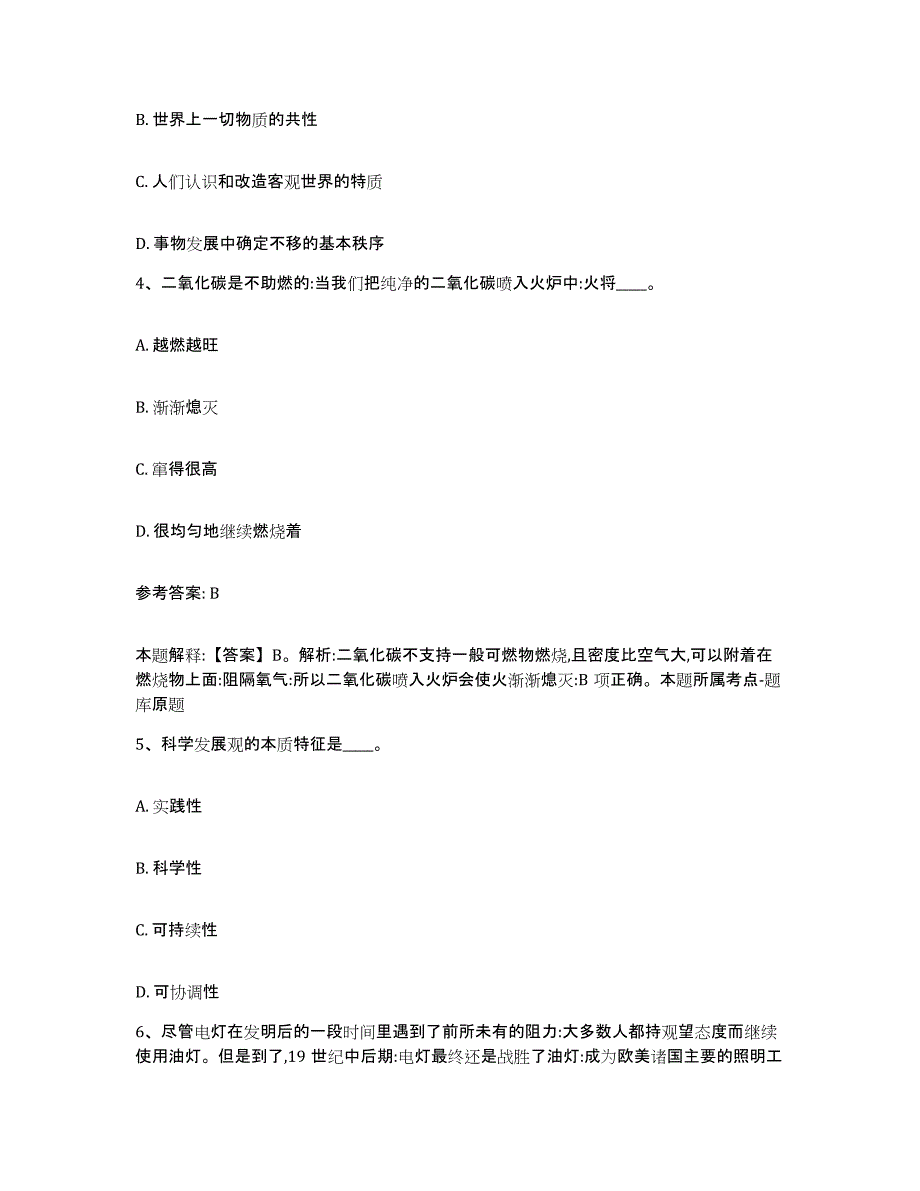 B. 世界上一切物质的共性

C. 人们认识和改造客观世界的特质

D. 事物发展中确定不移的基本秩序

4、二氧化碳是不助燃的:当我们把纯净的二氧化碳喷入火炉中:火将____。

A. 越燃越旺

B. 渐渐熄灭

C. 窜得很高

D. 很均匀地继续燃烧着

参考答案: B

本题解释:【答案】B。解析:二氧化碳不支持一般可燃物燃烧,且密度比空气大,可以附着在燃烧物上面:阻隔氧气:所以二氧化碳喷入火炉会使火渐渐熄灭:B 项正确。本题所属考点-题库原题

5、科学发展观的本质特征是____。

A. 实践性

B. 科学性

C. 可持续性

D. 可协调性

6、尽管电灯在发明后的一段时间里遇到了前所未有的阻力:大多数人都持观望态度而继续使用油灯。但是到了,19 世纪中后期:电灯最终还是战胜了油灯:成为欧美诸国主要的照明工